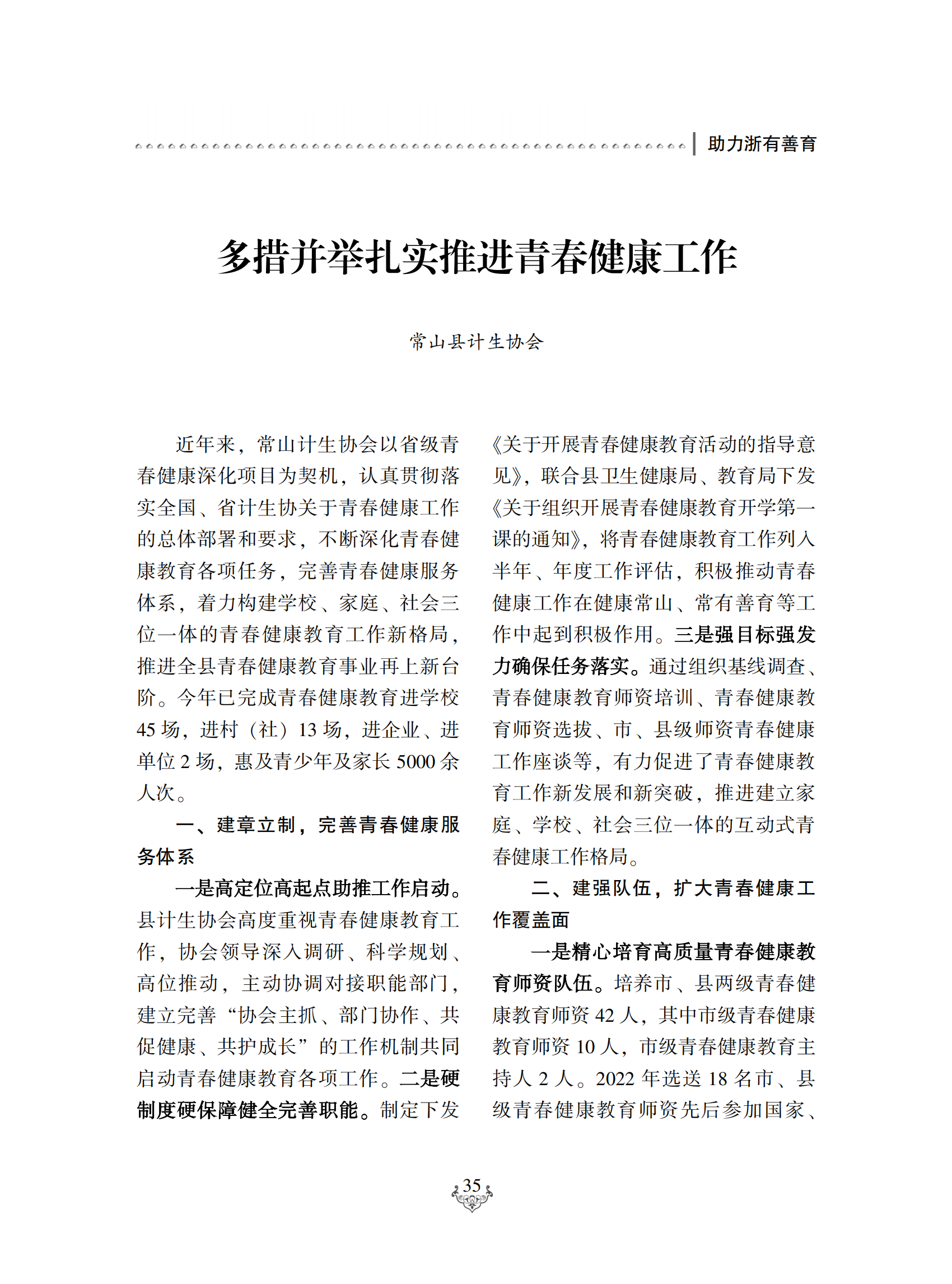 助力浙有善育

多措并举扎实推进青春健康工作

常山县计生协会

近年来，常山计生协会以省级青春健康深化项目为契机，认真贯彻落实全国、省计生协关于青春健康工作的总体部署和要求，不断深化青春健康教育各项任务，完善青春健康服务体系，着力构建学校、家庭、社会三位一体的青春健康教育工作新格局，推进全县青春健康教育事业再上新台阶。今年已完成青春健康教育进学校45场，进村（社）13场，进企业、进单位2场，惠及青少年及家长5000余人次。

一、建章立制，完善青春健康服务体系

一是高定位高起点助推工作启动。县计生协会高度重视青春健康教育工作，协会领导深入调研、科学规划、高位推动，主动协调对接职能部门，建立完善“协会主抓、部门协作、共促健康、共护成长”的工作机制共同启动青春健康教育各项工作。二是硬制度硬保障健全完善职能。制定下发《关于开展青春健康教育活动的指导意见》，联合县卫生健康局、教育局下发《关于组织开展青春健康教育开学第一课的通知》，将青春健康教育工作列入半年、年度工作评估，积极推动青春健康工作在健康常山、常有善育等工作中起到积极作用。三是强目标强发力确保任务落实。通过组织基线调查、青春健康教育师资培训、青春健康教育师资选拔、市、县级师资青春健康工作座谈等，有力促进了青春健康教育工作新发展和新突破，推进建立家庭、学校、社会三位一体的互动式青春健康工作格局。

二、建强队伍，扩大青春健康工作覆盖面

一是精心培育高质量青春健康教育师资队伍。培养市、县两级青春健康教育师资42人，其中市级青春健康教育师资10人，市级青春健康教育主持人2人。2022年选送18名市、县级青春健康教育师资先后参加国家、

35